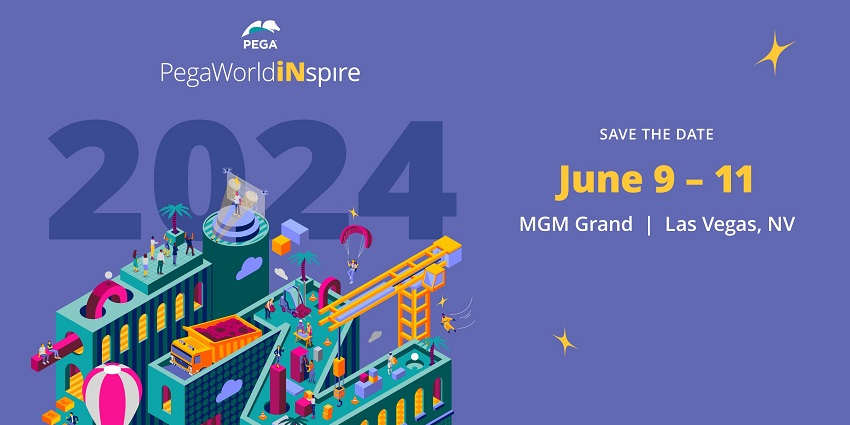 PEGA
PegaWorldiNspire

2024

SAVE THE DATE
June 9 – 11
MGM Grand | Las Vegas, NV